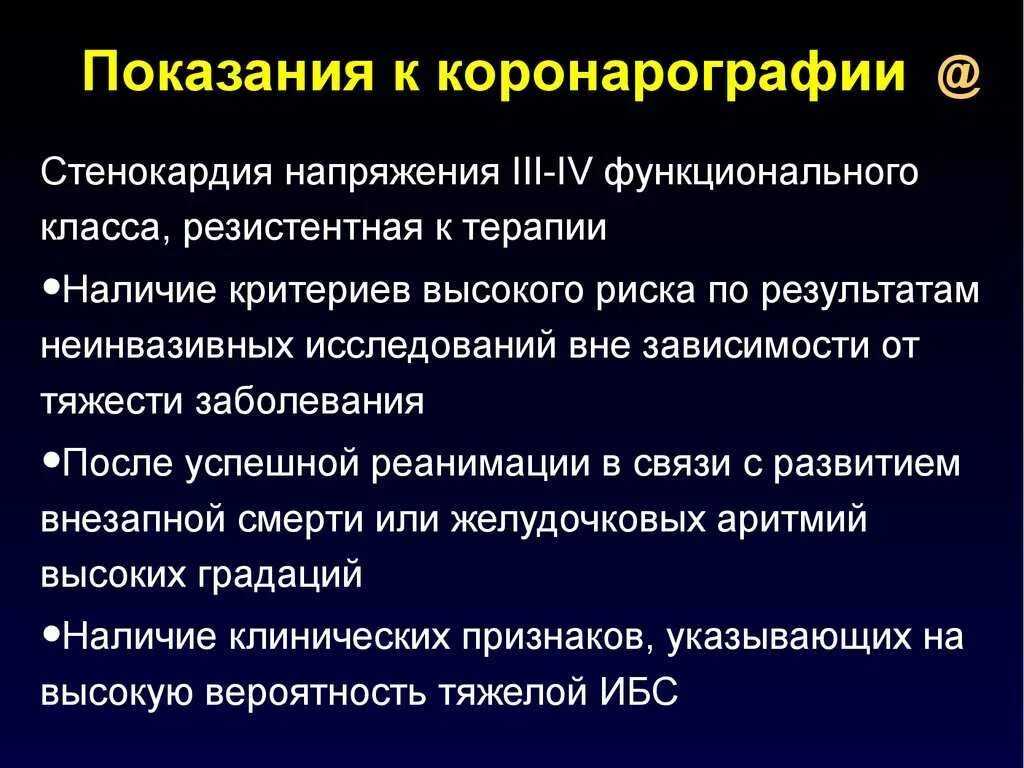 Показания к коронарографии @

Стенокардия напряжения III-IV функционального класса, резистентная к терапии

•Наличие критериев высокого риска по результатам неинвазивных исследований вне зависимости от тяжести заболевания

•После успешной реанимации в связи с развитием внезапной смерти или желудочковых аритмий высоких градаций

•Наличие клинических признаков, указывающих на высокую вероятность тяжелой ИБС